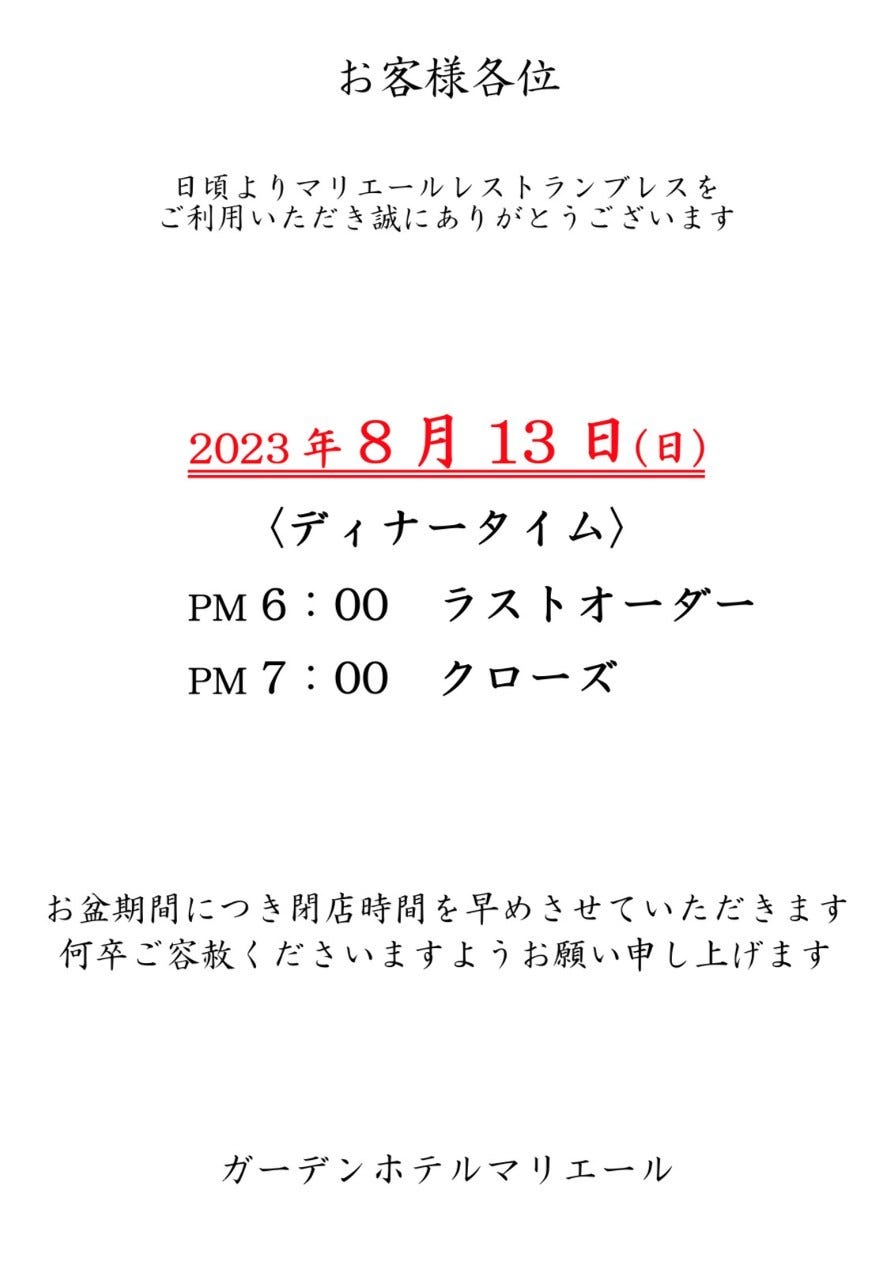 お客様各位

日頃よりマリエールレストランブレスを
ご利用いただき誠にありがとうございます

2023年8月13日(日)

〈ディナータイム〉

PM 6：00　ラストオーダー

PM 7：00　クローズ

お盆期間につき閉店時間を早めさせていただきます
何卒ご容赦くださいますようお願い申し上げます

ガーデンホテルマリエール